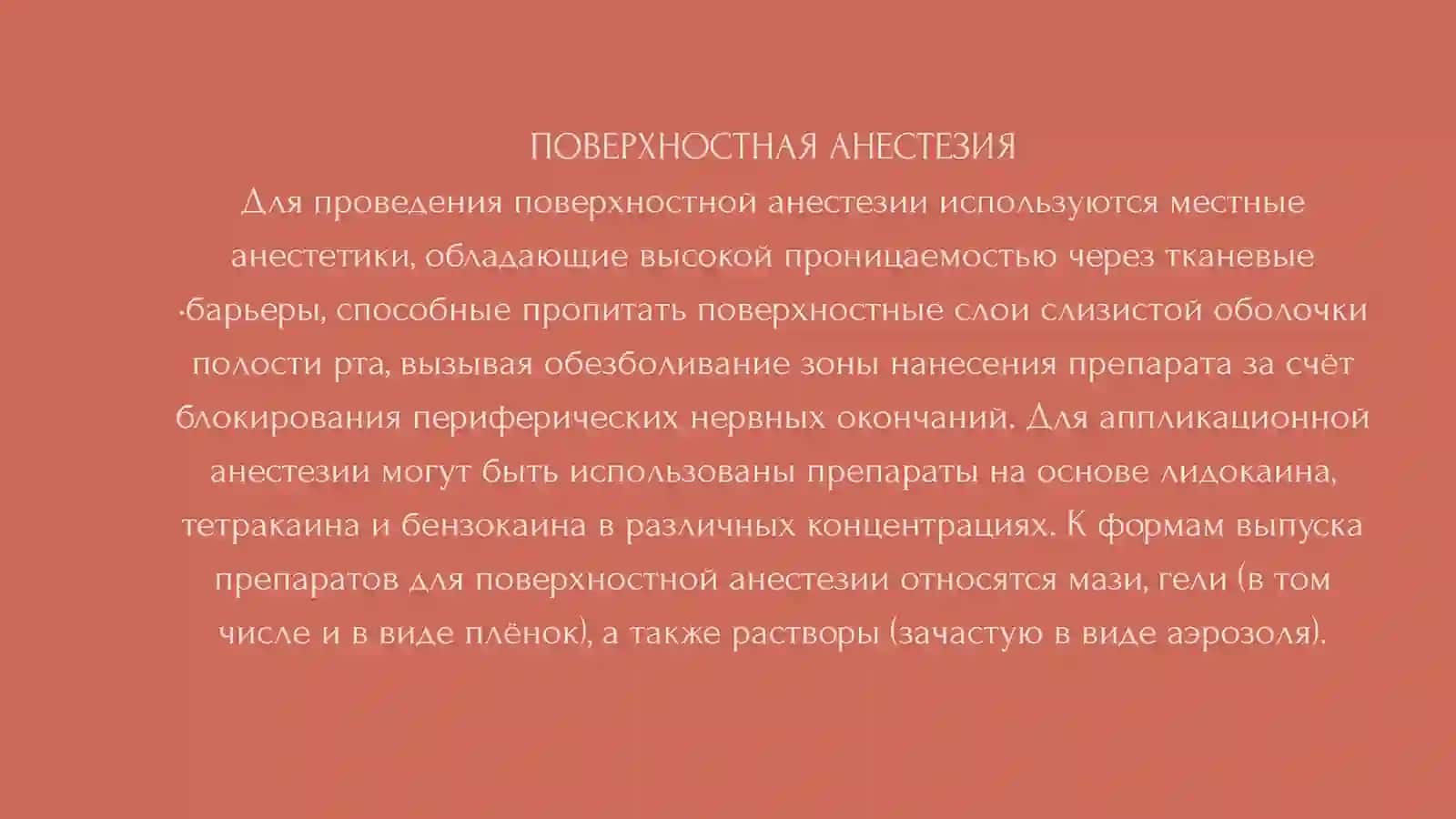 ПОВЕРХНОСТНАЯ АНЕСТЕЗИЯ

Для проведения поверхностной анестезии используются местные анестетики, обладающие высокой проницаемостью через тканевые ·барьеры, способные пропитать поверхностные слои слизистой оболочки полости рта, вызывая обезболивание зоны нанесения препарата за счёт блокирования периферических нервных окончаний. Для аппликационной анестезии могут быть использованы препараты на основе лидокаина, тетракаина и бензокаина в различных концентрациях. К формам выпуска препаратов для поверхностной анестезии относятся мази, гели (в том числе и в виде плёнок), а также растворы (зачастую в виде аэрозоля).